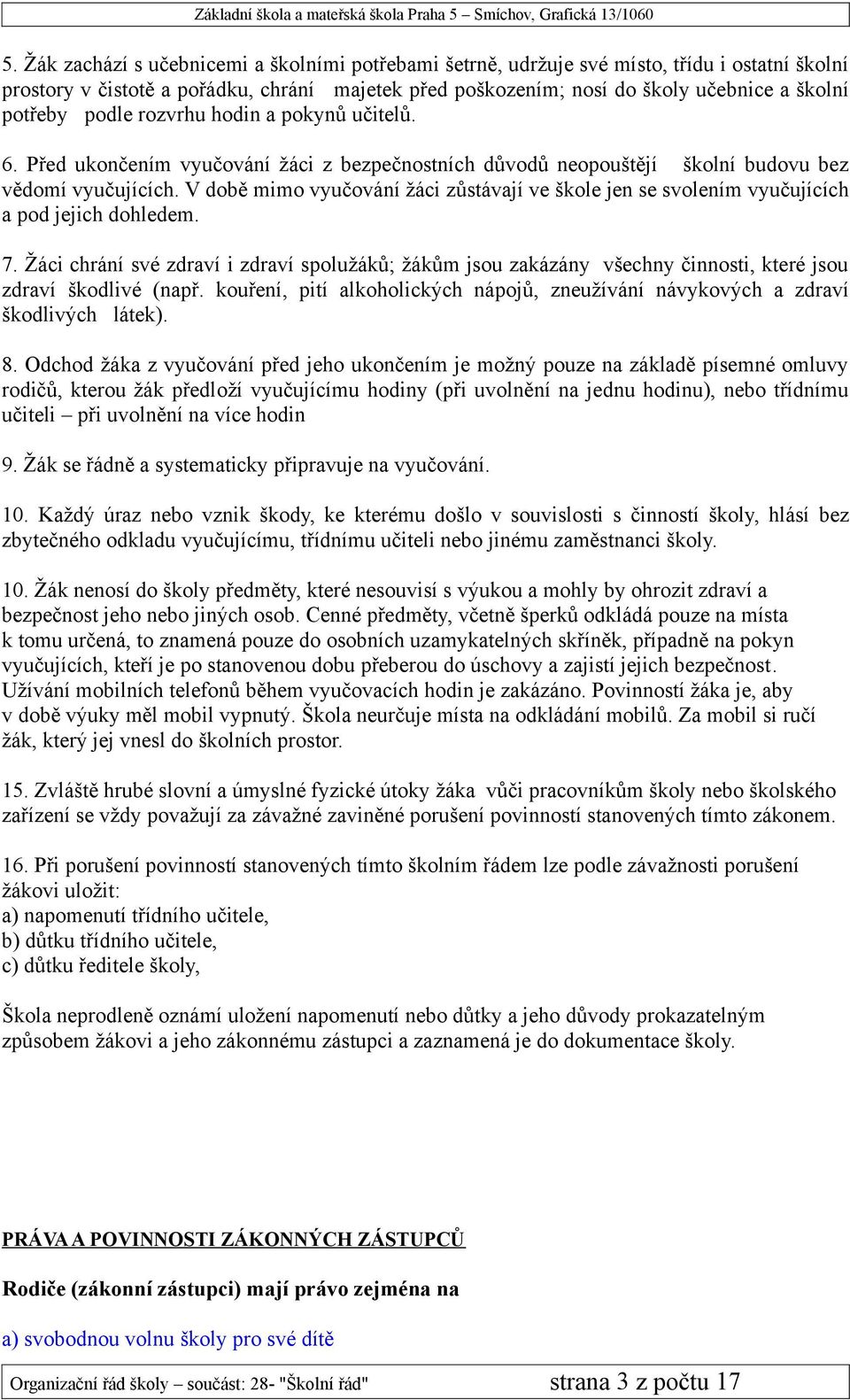 Základní škola a mateřská škola Praha 5 – Smíchov, Grafická 13/1060

5. Žák zachází s učebnicemi a školními potřebami šetrně, udržuje své místo, třídu i ostatní školní prostory v čistotě a pořádku, chrání majetek před poškozením; nosí do školy učebnice a školní potřeby podle rozvrhu hodin a pokynů učitelů.

6. Před ukončením vyučování žáci z bezpečnostních důvodů neopouštějí školní budovu bez vědomí vyučujících. V době mimo vyučování žáci zůstávají ve škole jen se svolením vyučujících a pod jejich dohledem.

7. Žáci chrání své zdraví i zdraví spolužáků; žákům jsou zakázány všechny činnosti, které jsou zdraví škodlivé (např. kouření, pití alkoholických nápojů, zneužívání návykových a zdraví škodlivých látek).

8. Odchod žáka z vyučování před jeho ukončením je možný pouze na základě písemné omluvy rodičů, kterou žák předloží vyučujícímu hodiny (při uvolnění na jednu hodinu), nebo třídnímu učiteli – při uvolnění na více hodin

9. Žák se řádně a systematicky připravuje na vyučování.

10. Každý úraz nebo vznik škody, ke kterému došlo v souvislosti s činností školy, hlásí bez zbytečného odkladu vyučujícímu, třídnímu učiteli nebo jinému zaměstnanci školy.

10. Žák nenosí do školy předměty, které nesouvisí s výukou a mohly by ohrozit zdraví a bezpečnost jeho nebo jiných osob. Cenné předměty, včetně šperků odkládá pouze na místa k tomu určená, to znamená pouze do osobních uzamykatelných skříněk, případně na pokyn vyučujících, kteří je po stanovenou dobu přeberou do úschovy a zajistí jejich bezpečnost. Užívání mobilních telefonů během vyučovacích hodin je zakázáno. Povinností žáka je, aby v době výuky měl mobil vypnutý. Škola neurčuje místa na odkládání mobilů. Za mobil si ručí žák, který jej vnesl do školních prostor.

15. Zvláště hrubé slovní a úmyslné fyzické útoky žáka vůči pracovníkům školy nebo školského zařízení se vždy považují za závažné zaviněné porušení povinností stanovených tímto zákonem.

16. Při porušení povinností stanovených tímto školním řádem lze podle závažnosti porušení žákovi uložit:
a) napomenutí třídního učitele,
b) důtku třídního učitele,
c) důtku ředitele školy,

Škola neprodleně oznámí uložení napomenutí nebo důtky a jeho důvody prokazatelným způsobem žákovi a jeho zákonnému zástupci a zaznamená je do dokumentace školy.

PRÁVA A POVINNOSTI ZÁKONNÝCH ZÁSTUPCŮ

Rodiče (zákonní zástupci) mají právo zejména na

a) svobodnou volnu školy pro své dítě

Organizační řád školy – součást: 28- "Školní řád" strana 3 z počtu 17